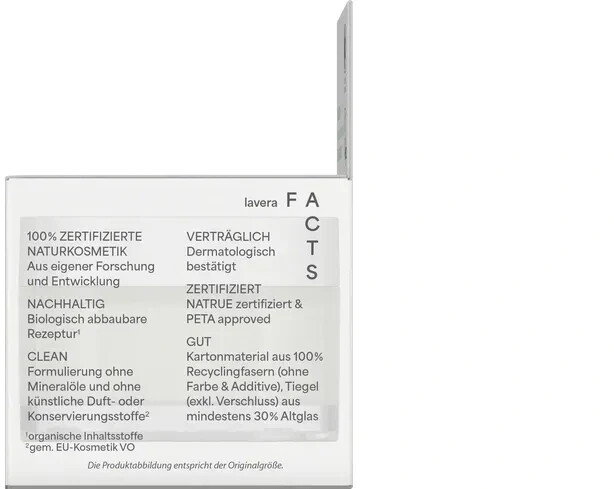 lavera FACTS

100% ZERTIFIZIERTE NATURKOSMETIK
Aus eigener Forschung und Entwicklung

NACHHALTIG
Biologisch abbaubare Rezeptur$^{1}$

CLEAN
Formulierung ohne Mineralöle und ohne künstliche Duft- oder Konservierungsstoffe$^{2}$

VERTRÄGLICH
Dermatologisch bestätigt

ZERTIFIZIERT
NATRUE zertifiziert & PETA approved

GUT
Kartonmaterial aus 100% Recyclingfasern (ohne Farbe & Additive), Tiegel (exkl. Verschluss) aus mindestens 30% Altglas

$^{1}$organische Inhaltsstoffe
$^{2}$gem. EU-Kosmetik VO

Die Produktabbildung entspricht der Originalgröße.